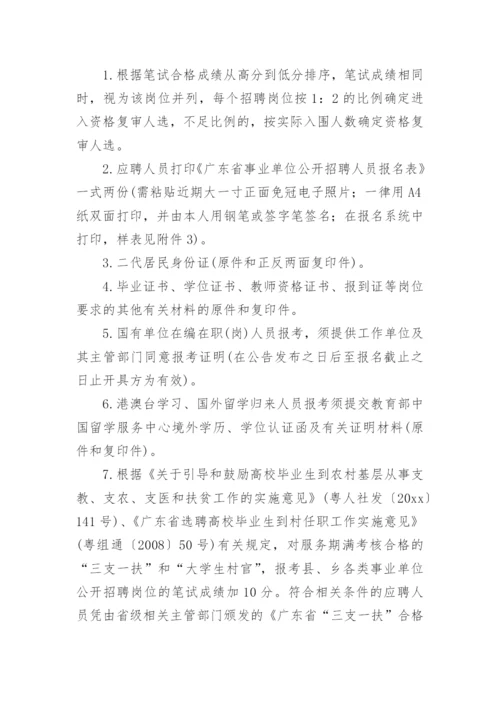 1. 根据笔试合格成绩从高分到低分排序，笔试成绩相同时，视为该岗位并列，每个招聘岗位按 1：2 的比例确定进入资格复审人选，不足比例的，按实际入围人数确定资格复审人选。

2. 应聘人员打印《广东省事业单位公开招聘人员报名表》一式两份(需粘贴近期大一寸正面免冠电子照片；一律用 A4 纸双面打印，并由本人用钢笔或签字笔签名；在报名系统中打印，样表见附件 3)。

3. 二代居民身份证(原件和正反两面复印件)。

4. 毕业证书、学位证书、教师资格证书、报到证等岗位要求的其他有关材料的原件和复印件。

5. 国有单位在编在职(岗)人员报考，须提供工作单位及其主管部门同意报考证明(在公告发布之日后至报名截止之日止开具方为有效)。

6. 港澳台学习、国外留学归来人员报考须提交教育部中国留学服务中心境外学历、学位认证函及有关证明材料(原件和复印件)。

7. 根据《关于引导和鼓励高校毕业生到农村基层从事支教、支农、支医和扶贫工作的实施意见》(粤人社发〔20xx〕141 号)、《广东省选聘高校毕业生到村任职工作实施意见》(粤组通〔2008〕50 号)有关规定，对服务期满考核合格的“三支一扶”和“大学生村官”，报考县、乡各类事业单位公开招聘岗位的笔试成绩加 10 分。符合相关条件的应聘人员凭由省级相关主管部门颁发的《广东省“三支一扶”合格